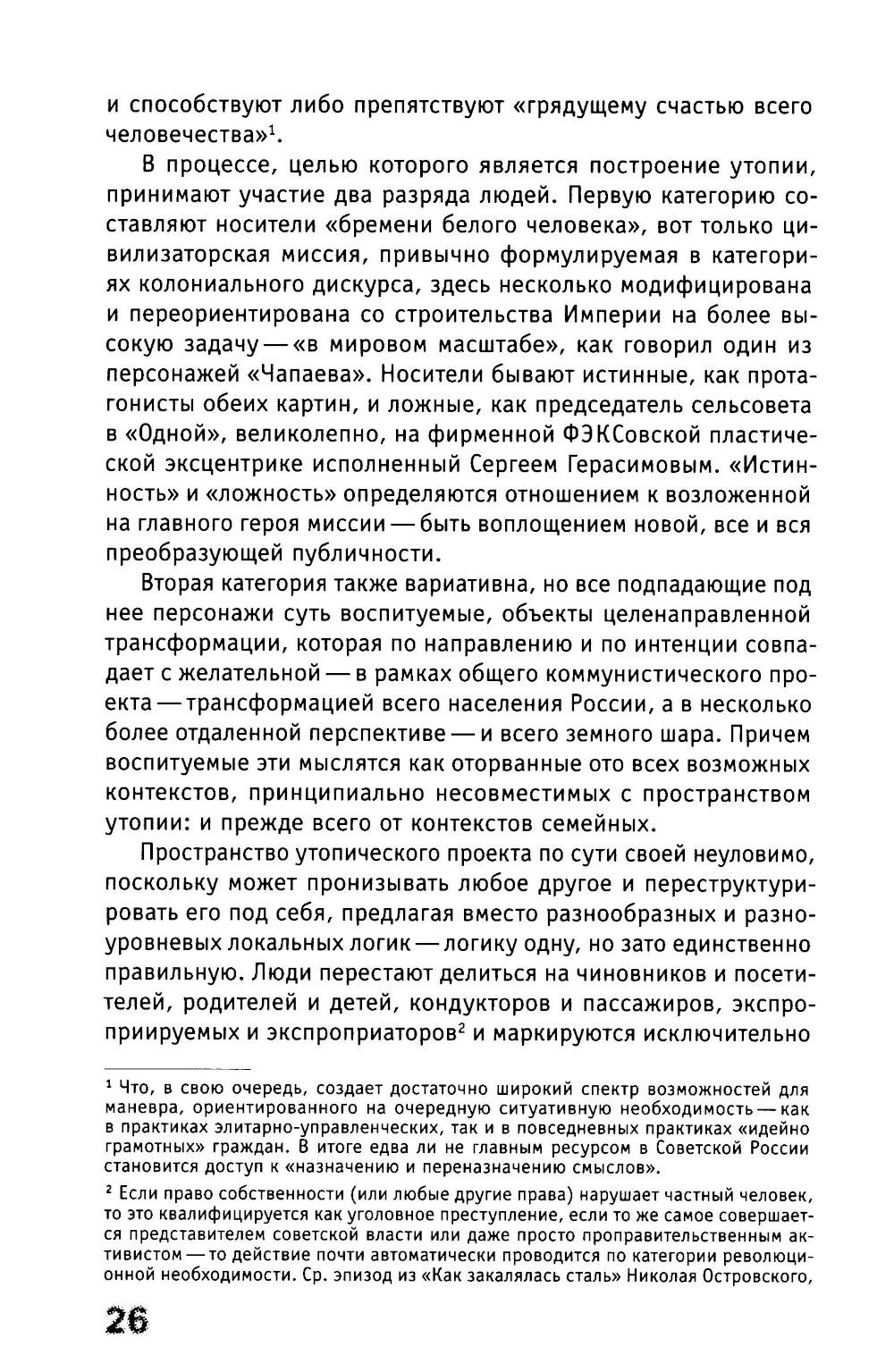 и способствуют либо препятствуют «грядущему счастью всего человечества»$^1$.

В процессе, целью которого является построение утопии, принимают участие два разряда людей. Первую категорию составляют носители «бремени белого человека», вот только цивилизаторская миссия, привычно формулируемая в категориях колониального дискурса, здесь несколько модифицирована и переориентирована со строительства Империи на более высокую задачу — «в мировом масштабе», как говорил один из персонажей «Чапаева». Носители бывают истинные, как протагонисты обеих картин, и ложные, как председатель сельсовета в «Одной», великолепно, на фирменной ФЭКСовской пластической эксцентрике исполненный Сергеем Герасимовым. «Истинность» и «ложность» определяются отношением к возложенной на главного героя миссии — быть воплощением новой, все и вся преобразующей публичности.

Вторая категория также вариативна, но все подпадающие под нее персонажи суть воспитуемые, объекты целенаправленной трансформации, которая по направлению и по интенции совпадает с желательной — в рамках общего коммунистического проекта — трансформацией всего населения России, а в несколько более отдаленной перспективе — и всего земного шара. Причем воспитуемые эти мыслятся как оторванные ото всех возможных контекстов, принципиально несовместимых с пространством утопии: и прежде всего от контекстов семейных.

Пространство утопического проекта по сути своей неуловимо, поскольку может пронизывать любое другое и переструктурировать его под себя, предлагая вместо разнообразных и разноуровневых локальных логик — логику одну, но зато единственно правильную. Люди перестают делиться на чиновников и посетителей, родителей и детей, кондукторов и пассажиров, экспроприируемых и экспроприаторов$^2$ и маркируются исключительно

$^1$ Что, в свою очередь, создает достаточно широкий спектр возможностей для маневра, ориентированного на очередную ситуативную необходимость — как в практиках элитарно-управленческих, так и в повседневных практиках «идейно грамотных» граждан. В итоге едва ли не главным ресурсом в Советской России становится доступ к «назначению и переназначению смыслов».

$^2$ Если право собственности (или любые другие права) нарушает частный человек, то это квалифицируется как уголовное преступление, если то же самое совершается представителем советской власти или даже просто проправительственным активистом — то действие почти автоматически проводится по категории революционной необходимости. Ср. эпизод из «Как закалялась сталь» Николая Островского,

26